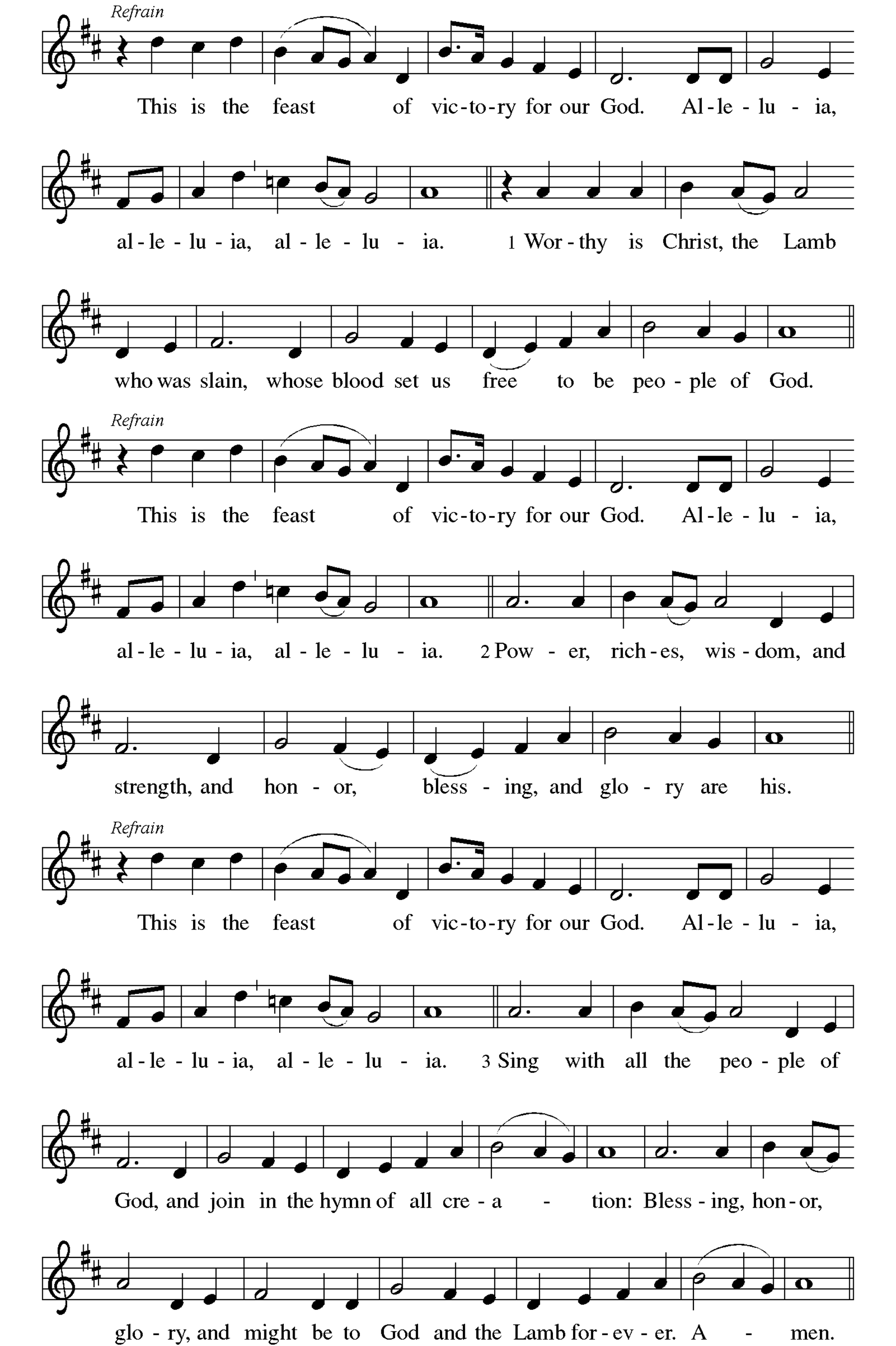 Refrain

This is the feast of vic-to-ry for our God. Al-le-lu-ia,

al-le-lu-ia, al-le-lu-ia. 1 Wor-thy is Christ, the Lamb

who was slain, whose blood set us free to be peo-ple of God.

Refrain

This is the feast of vic-to-ry for our God. Al-le-lu-ia,

al-le-lu-ia, al-le-lu-ia. 2 Pow-er, rich-es, wis-dom, and

strength, and hon-or, bless-ing, and glo-ry are his.

Refrain

This is the feast of vic-to-ry for our God. Al-le-lu-ia,

al-le-lu-ia, al-le-lu-ia. 3 Sing with all the peo-ple of

God, and join in the hymn of all cre-a-tion: Bless-ing, hon-or,

glo-ry, and might be to God and the Lamb for-ev-er. A-men.